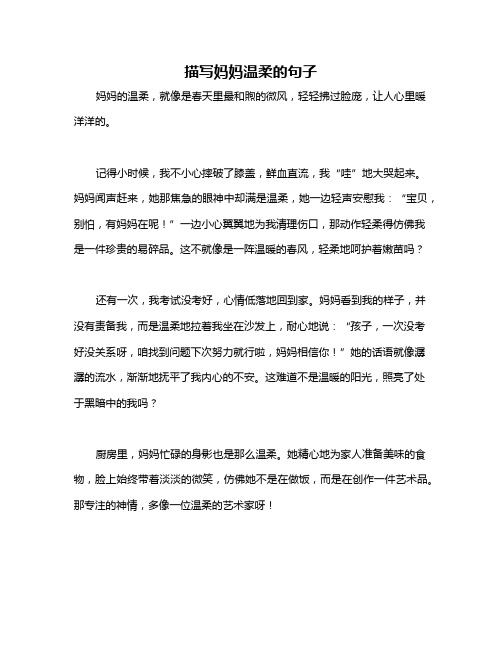 描写妈妈温柔的句子

妈妈的温柔，就像是春天里最和煦的微风，轻轻拂过脸庞，让人心里暖洋洋的。

记得小时候，我不小心摔破了膝盖，鲜血直流，我“哇”地大哭起来。妈妈闻声赶来，她那焦急的眼神中却满是温柔，她一边轻声安慰我：“宝贝，别怕，有妈妈在呢！”一边小心翼翼地为我清理伤口，那动作轻柔得仿佛我是一件珍贵的易碎品。这不就像是一阵温暖的春风，轻柔地呵护着嫩苗吗？

还有一次，我考试没考好，心情低落地回到家。妈妈看到我的样子，并没有责备我，而是温柔地拉着我坐在沙发上，耐心地说：“孩子，一次没考好没关系呀，咱找到问题下次努力就行啦，妈妈相信你！”她的话语就像潺潺的流水，渐渐地抚平了我内心的不安。这难道不是温暖的阳光，照亮了处于黑暗中的我吗？

厨房里，妈妈忙碌的身影也是那么温柔。她精心地为家人准备美味的食物，脸上始终带着淡淡的微笑，仿佛她不是在做饭，而是在创作一件艺术品。那专注的神情，多像一位温柔的艺术家呀！